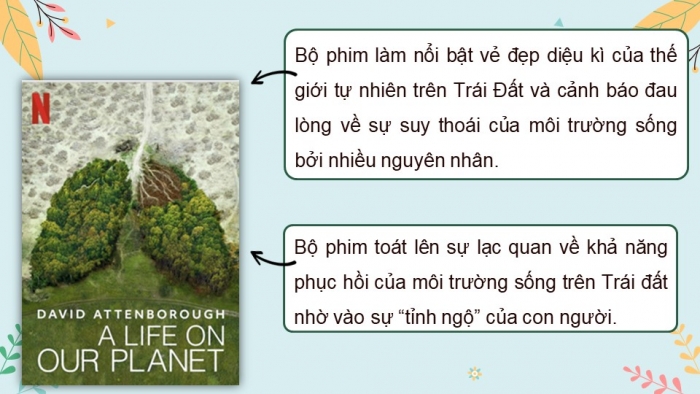 N

DAVID ATTENBOROUGH

A LIFE ON OUR PLANET

Bộ phim làm nổi bật vẻ đẹp diệu kì của thế giới tự nhiên trên Trái Đất và cảnh báo đau lòng về sự suy thoái của môi trường sống bởi nhiều nguyên nhân.

Bộ phim toát lên sự lạc quan về khả năng phục hồi của môi trường sống trên Trái đất nhờ vào sự “tỉnh ngộ” của con người.